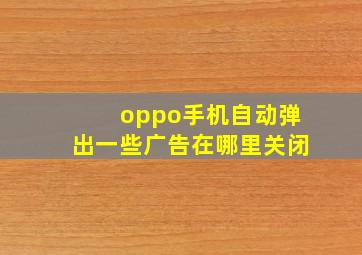 oppo手机自动弹出一些广告在哪里关闭